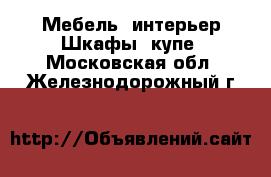 Мебель интерьер Шкафы купе Московская обл Железнодорожный г

http://Объявлений.сайт